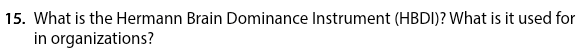 15. What is the Hermann Brain Dominance Instrument (HBDI)? What is it used for in organizations?